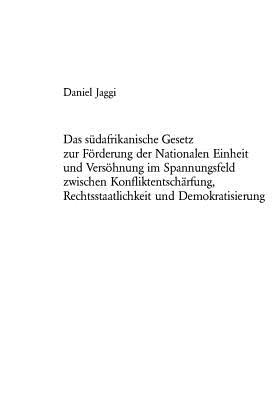 Daniel Jaggi

Das südafrikanische Gesetz zur Förderung der Nationalen Einheit und Versöhnung im Spannungsfeld zwischen Konfliktentschärfung, Rechtsstaatlichkeit und Demokratisierung